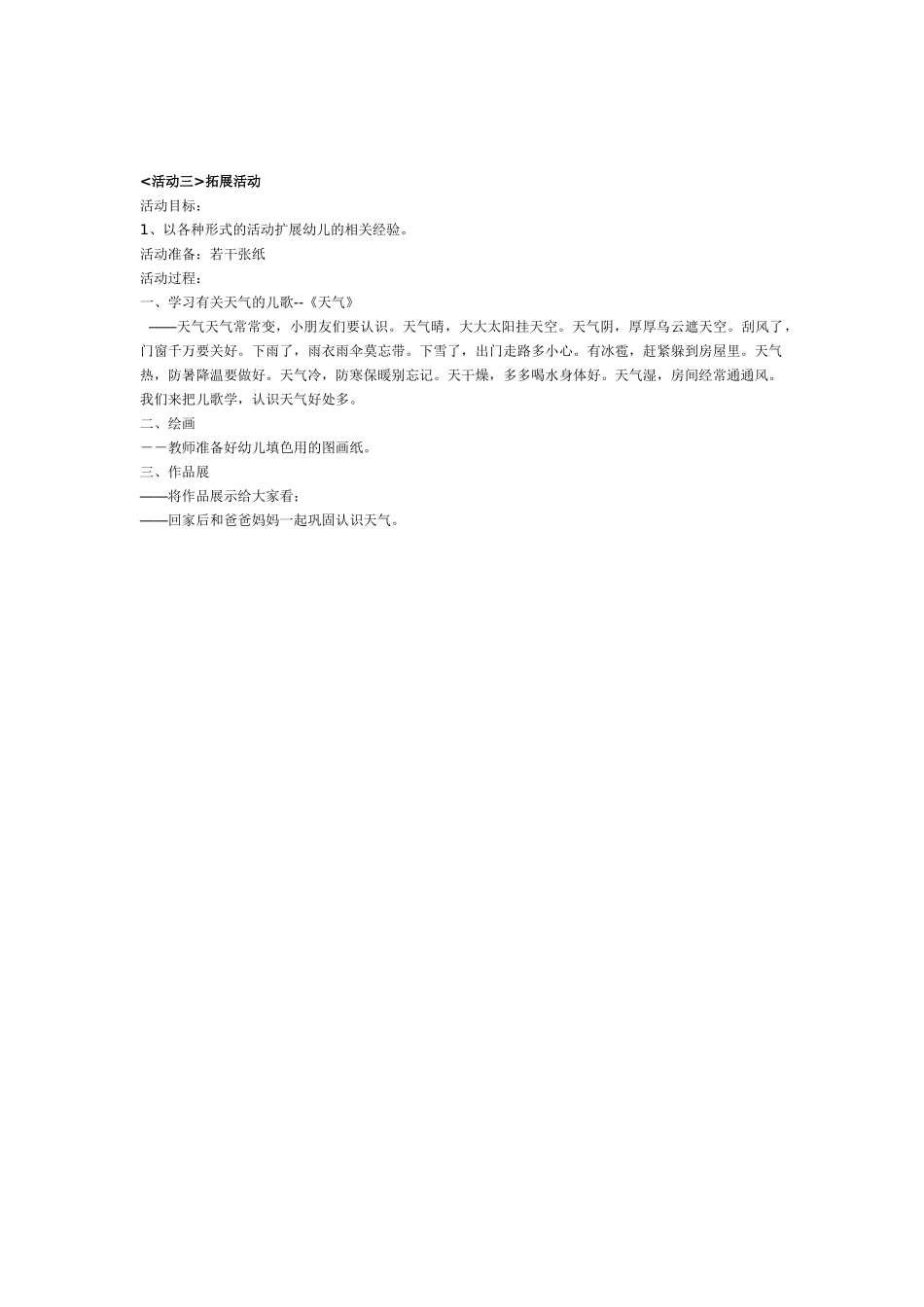 <活动三>拓展活动
活动目标：
1、以各种形式的活动扩展幼儿的相关经验。
活动准备：若干张纸
活动过程：
一、学习有关天气的儿歌--《天气》
——天气天气常常变，小朋友们要认识。天气晴，大大太阳挂天空。天气阴，厚厚乌云遮天空。刮风了，门窗千万要关好。下雨了，雨衣雨伞莫忘带。下雪了，出门走路多小心。有冰雹，赶紧躲到房屋里。天气热，防暑降温要做好。天气冷，防寒保暖别忘记。天干燥，多多喝水身体好。天气湿，房间经常通通风。我们来把儿歌学，认识天气好处多。
二、绘画
－－教师准备好幼儿填色用的图画纸。
三、作品展
——将作品展示给大家看；
——回家后和爸爸妈妈一起巩固认识天气。